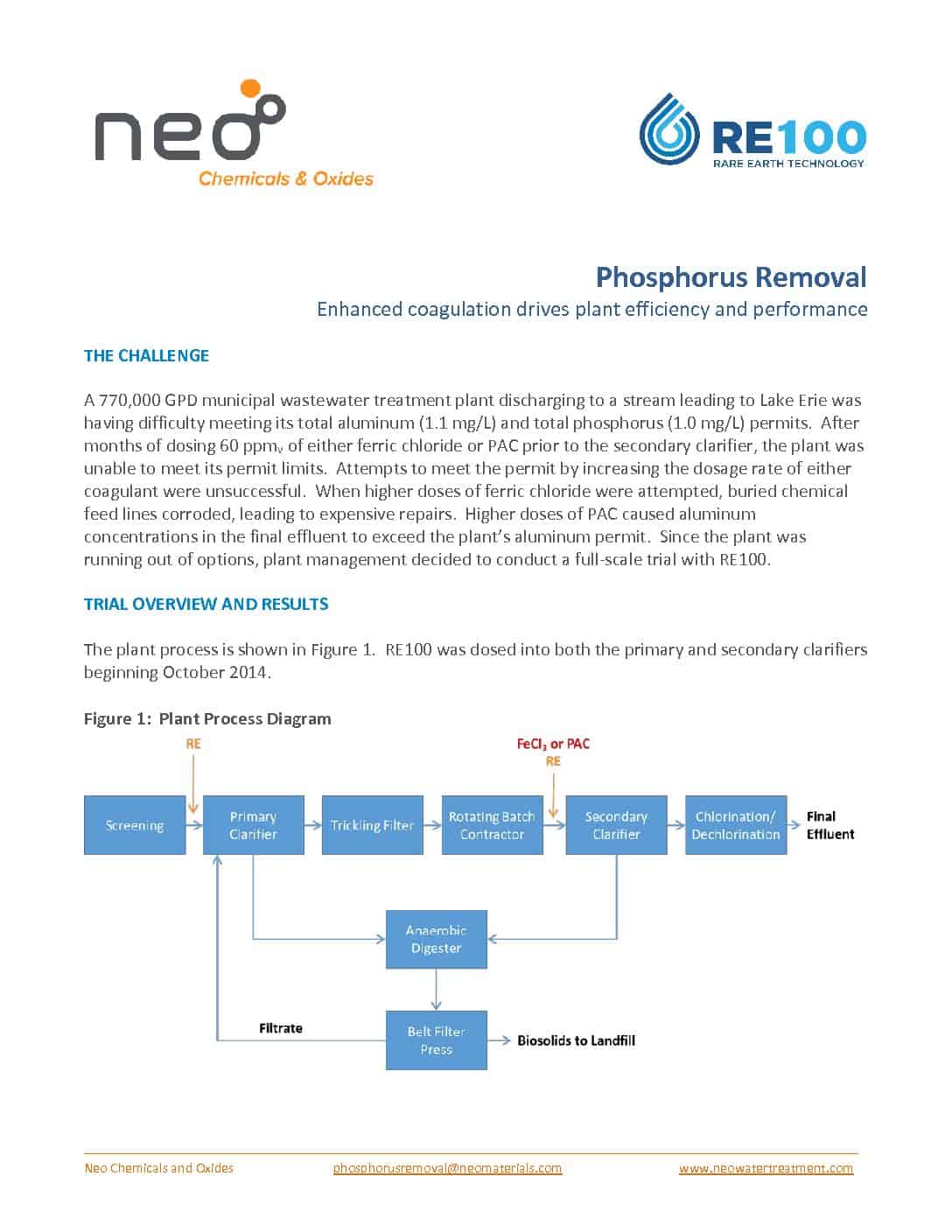 neo
Chemicals & Oxides

RE100
RARE EARTH TECHNOLOGY

Phosphorus Removal
Enhanced coagulation drives plant efficiency and performance

THE CHALLENGE

A 770,000 GPD municipal wastewater treatment plant discharging to a stream leading to Lake Erie was having difficulty meeting its total aluminum (1.1 mg/L) and total phosphorus (1.0 mg/L) permits. After months of dosing 60 ppm$_v$ of either ferric chloride or PAC prior to the secondary clarifier, the plant was unable to meet its permit limits. Attempts to meet the permit by increasing the dosage rate of either coagulant were unsuccessful. When higher doses of ferric chloride were attempted, buried chemical feed lines corroded, leading to expensive repairs. Higher doses of PAC caused aluminum concentrations in the final effluent to exceed the plant's aluminum permit. Since the plant was running out of options, plant management decided to conduct a full-scale trial with RE100.

TRIAL OVERVIEW AND RESULTS

The plant process is shown in Figure 1. RE100 was dosed into both the primary and secondary clarifiers beginning October 2014.

Figure 1: Plant Process Diagram

RE

$FeCl_3$ or PAC
RE

Screening
Primary Clarifier
Trickling Filter
Rotating Batch Contractor
Secondary Clarifier
Chlorination/ Dechlorination
Final Effluent
Anaerobic Digester
Filtrate
Belt Filter Press
Biosolids to Landfill

Neo Chemicals and Oxides phosphorusremoval@neomaterials.com www.neowatertreatment.com